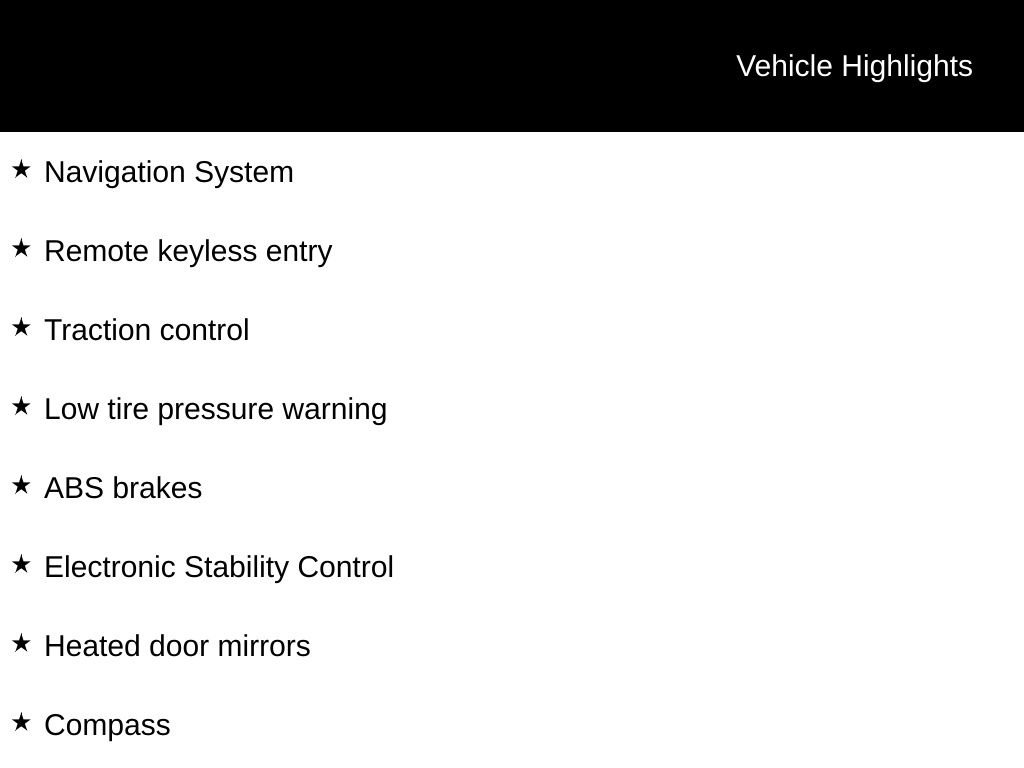 Vehicle Highlights

★ Navigation System

★ Remote keyless entry

★ Traction control

★ Low tire pressure warning

★ ABS brakes

★ Electronic Stability Control

★ Heated door mirrors

★ Compass